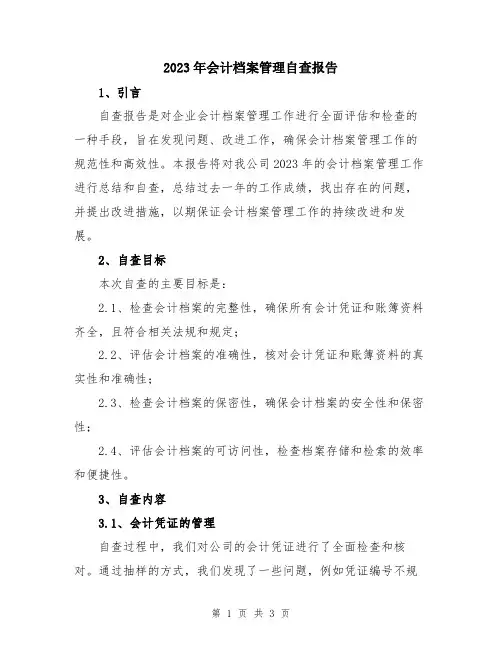 2023年会计档案管理自查报告

1、引言

自查报告是对企业会计档案管理工作进行全面评估和检查的一种手段，旨在发现问题、改进工作，确保会计档案管理工作的规范性和高效性。本报告将对我公司2023年的会计档案管理工作进行总结和自查，总结过去一年的工作成绩，找出存在的问题，并提出改进措施，以期保证会计档案管理工作的持续改进和发展。

2、自查目标

本次自查的主要目标是：

2.1、检查会计档案的完整性，确保所有会计凭证和账簿资料齐全，且符合相关法规和规定；

2.2、评估会计档案的准确性，核对会计凭证和账簿资料的真实性和准确性；

2.3、检查会计档案的保密性，确保会计档案的安全性和保密性；

2.4、评估会计档案的可访问性，检查档案存储和检索的效率和便捷性。

3、自查内容

3.1、会计凭证的管理

自查过程中，我们对公司的会计凭证进行了全面检查和核对。通过抽样的方式，我们发现了一些问题，例如凭证编号不规

第 1 页 共 3 页